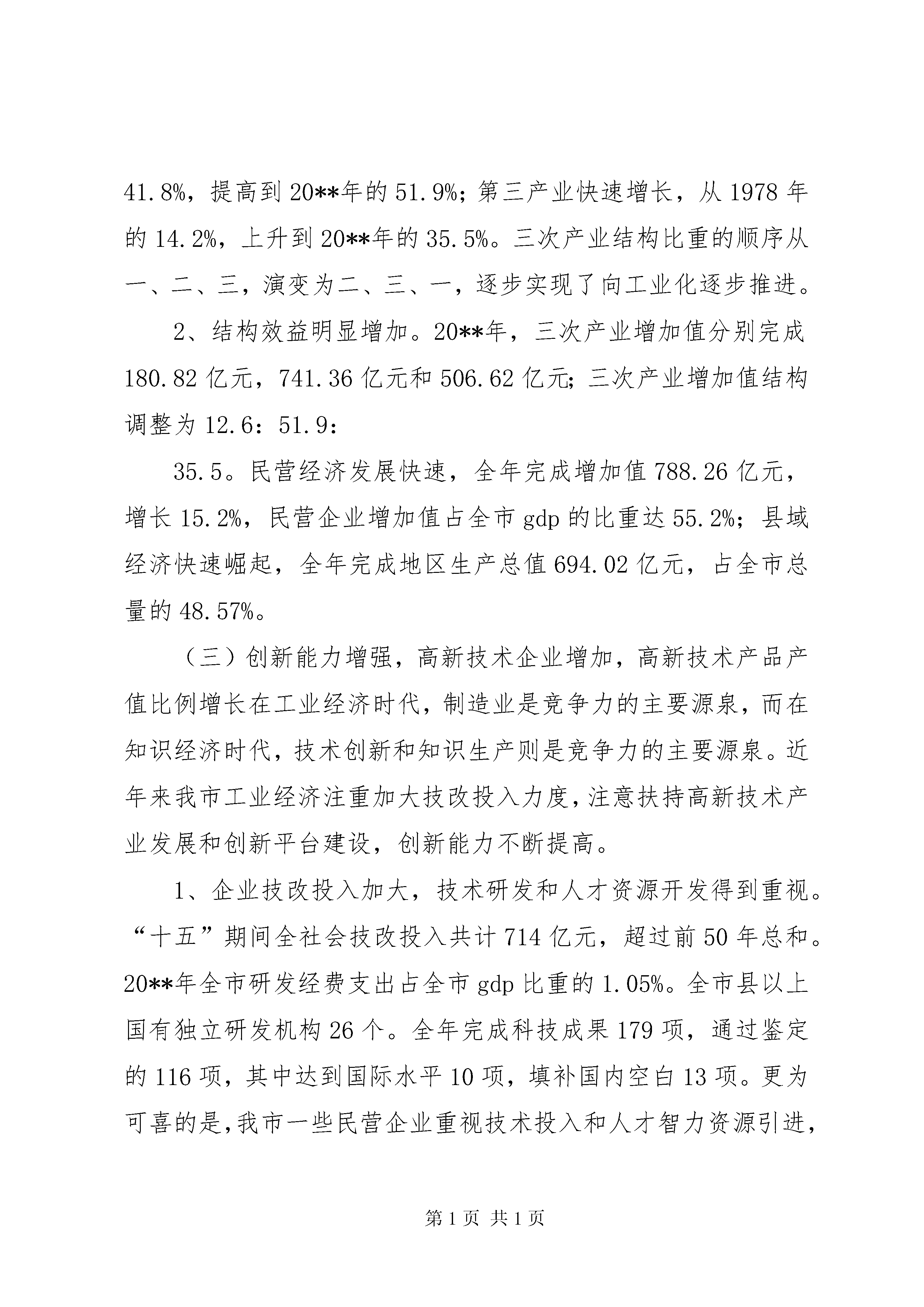 41.8%，提高到20**年的51.9%；第三产业快速增长，从1978年的14.2%，上升到20**年的35.5%。三次产业结构比重的顺序从一、二、三，演变为二、三、一，逐步实现了向工业化逐步推进。

2、结构效益明显增加。20**年，三次产业增加值分别完成180.82亿元，741.36亿元和506.62亿元；三次产业增加值结构调整为12.6：51.9：

35.5。民营经济发展快速，全年完成增加值788.26亿元，增长15.2%，民营企业增加值占全市gdp的比重达55.2%；县域经济快速崛起，全年完成地区生产总值694.02亿元，占全市总量的48.57%。

（三）创新能力增强，高新技术企业增加，高新技术产品产值比例增长在工业经济时代，制造业是竞争力的主要源泉，而在知识经济时代，技术创新和知识生产则是竞争力的主要源泉。近年来我市工业经济注重加大技改投入力度，注意扶持高新技术产业发展和创新平台建设，创新能力不断提高。

1、企业技改投入加大，技术研发和人才资源开发得到重视。“十五”期间全社会技改投入共计714亿元，超过前50年总和。20**年全市研发经费支出占全市gdp比重的1.05%。全市县以上国有独立研发机构26个。全年完成科技成果179项，通过鉴定的116项，其中达到国际水平10项，填补国内空白13项。更为可喜的是，我市一些民营企业重视技术投入和人才智力资源引进，

第1页 共1页